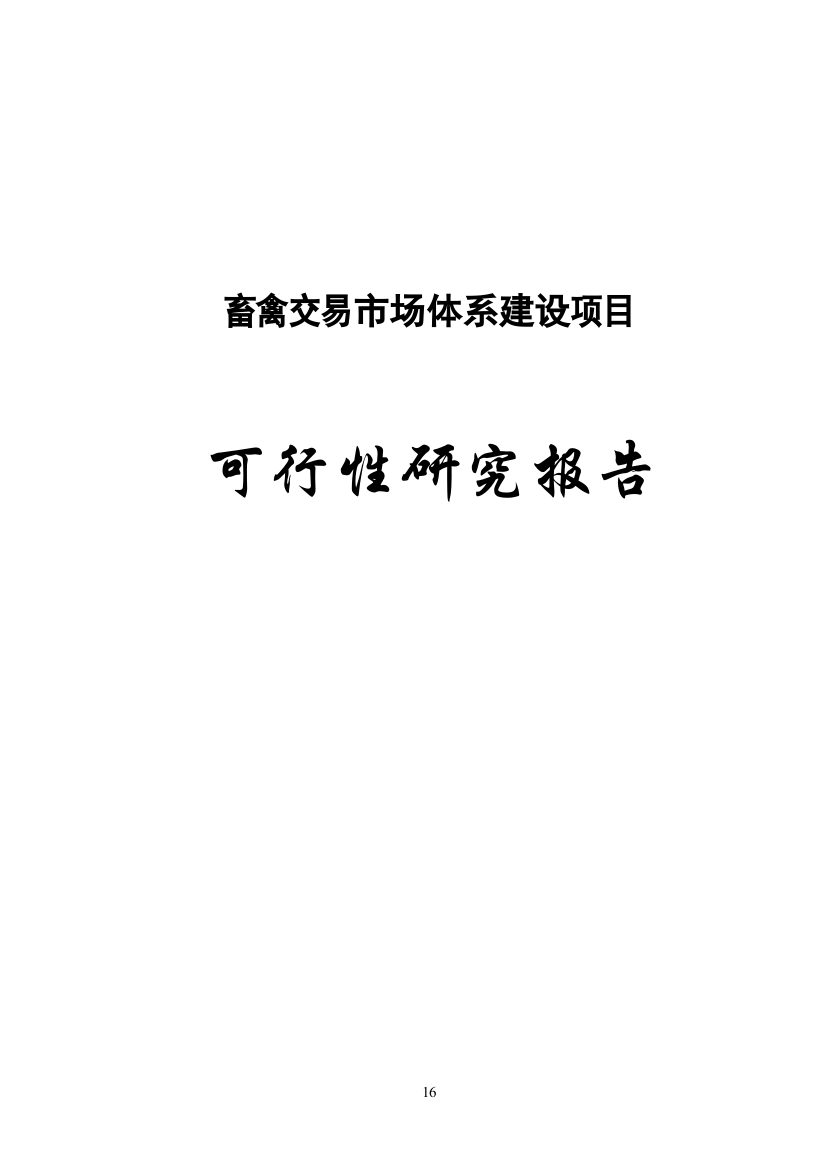 畜禽交易市场体系建设项目

可行性研究报告

16